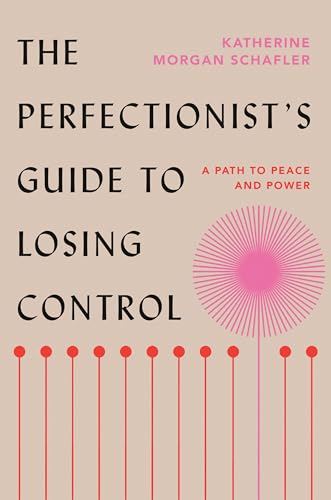 THE PERFECTIONIST'S GUIDE TO LOSING CONTROL

KATHERINE MORGAN SCHAFLER

A PATH TO PEACE AND POWER